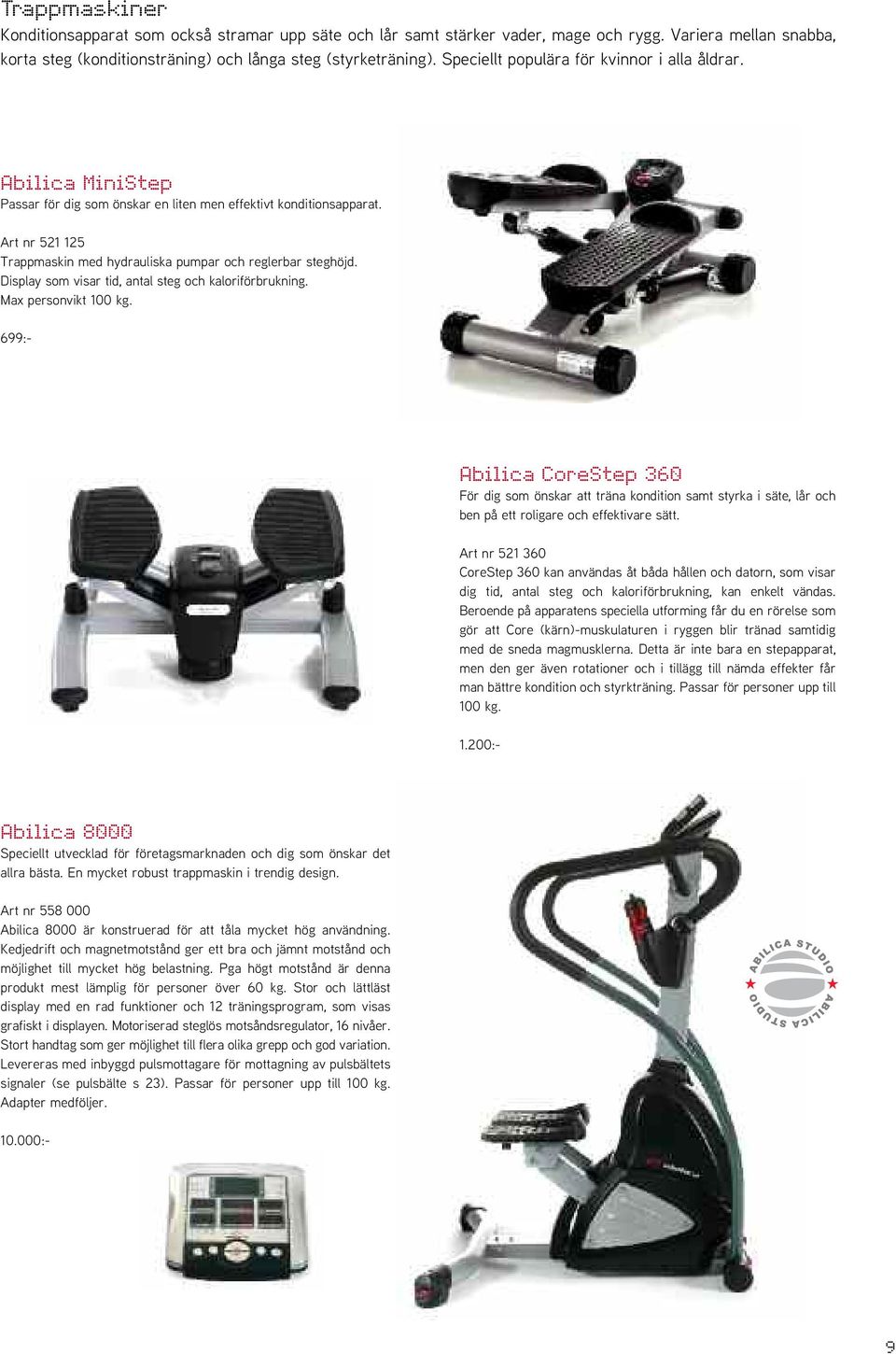 Trappmaskiner

Konditionsapparat som också stramar upp säte och lår samt stärker vader, mage och rygg. Variera mellan snabba, korta steg (konditionsträning) och långa steg (styrketräning). Speciellt populära för kvinnor i alla åldrar.

Abilica MiniStep

Passar för dig som önskar en liten men effektivt konditionsapparat.

Art nr 521 125

Trappmaskin med hydrauliska pumpar och reglerbar steghöjd. Display som visar tid, antal steg och kaloriförbrukning. Max personvikt 100 kg.

699:-

Abilica CoreStep 360

För dig som önskar att träna kondition samt styrka i säte, lår och ben på ett roligare och effektivare sätt.

Art nr 521 360

CoreStep 360 kan användas åt båda hållen och datorn, som visar dig tid, antal steg och kaloriförbrukning, kan enkelt vändas. Beroende på apparatens speciella utforming får du en rörelse som gör att Core (kärn)-muskulaturen i ryggen blir tränad samtidig med de sneda magmusklerna. Detta är inte bara en stepapparat, men den ger även rotationer och i tillägg till nämda effekter får man bättre kondition och styrkträning. Passar för personer upp till 100 kg.

1.200:-

Abilica 8000

Speciellt utvecklad för företagsmarknaden och dig som önskar det allra bästa. En mycket robust trappmaskin i trendig design.

Art nr 558 000

Abilica 8000 är konstruerad för att tåla mycket hög användning. Kedjedrift och magnetmotstånd ger ett bra och jämnt motstånd och möjlighet till mycket hög belastning. Pga högt motstånd är denna produkt mest lämplig för personer över 60 kg. Stor och lättläst display med en rad funktioner och 12 träningsprogram, som visas grafiskt i displayen. Motoriserad steglös motsåndsregulator, 16 nivåer. Stort handtag som ger möjlighet till flera olika grepp och god variation. Levereras med inbyggd pulsmottagare för mottagning av pulsbältets signaler (se pulsbälte s 23). Passar för personer upp till 100 kg. Adapter medföljer.

10.000:-

ABILICA STUDIO ABILICA STUDIO

9